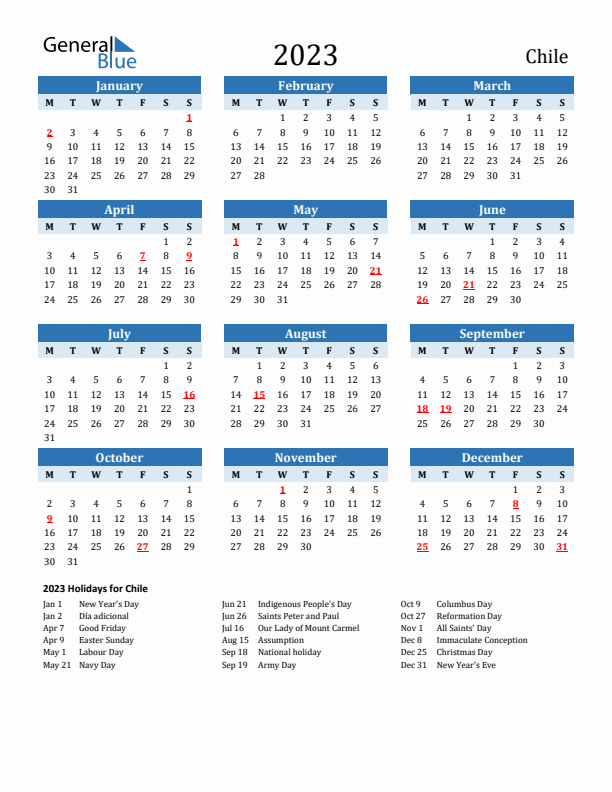 General Blue

2023

Chile

January

| M | T | W | T | F | S | S |
|---|---|---|---|---|---|---|
| | | | | | | 1 |
| 2 | 3 | 4 | 5 | 6 | 7 | 8 |
| 9 | 10 | 11 | 12 | 13 | 14 | 15 |
| 16 | 17 | 18 | 19 | 20 | 21 | 22 |
| 23 | 24 | 25 | 26 | 27 | 28 | 29 |
| 30 | 31 | | | | | |

February

| M | T | W | T | F | S | S |
|---|---|---|---|---|---|---|
| | | 1 | 2 | 3 | 4 | 5 |
| 6 | 7 | 8 | 9 | 10 | 11 | 12 |
| 13 | 14 | 15 | 16 | 17 | 18 | 19 |
| 20 | 21 | 22 | 23 | 24 | 25 | 26 |
| 27 | 28 | | | | | |

March

| M | T | W | T | F | S | S |
|---|---|---|---|---|---|---|
| | | 1 | 2 | 3 | 4 | 5 |
| 6 | 7 | 8 | 9 | 10 | 11 | 12 |
| 13 | 14 | 15 | 16 | 17 | 18 | 19 |
| 20 | 21 | 22 | 23 | 24 | 25 | 26 |
| 27 | 28 | 29 | 30 | 31 | | |

April

| M | T | W | T | F | S | S |
|---|---|---|---|---|---|---|
| | | | | | 1 | 2 |
| 3 | 4 | 5 | 6 | 7 | 8 | 9 |
| 10 | 11 | 12 | 13 | 14 | 15 | 16 |
| 17 | 18 | 19 | 20 | 21 | 22 | 23 |
| 24 | 25 | 26 | 27 | 28 | 29 | 30 |

May

| M | T | W | T | F | S | S |
|---|---|---|---|---|---|---|
| 1 | 2 | 3 | 4 | 5 | 6 | 7 |
| 8 | 9 | 10 | 11 | 12 | 13 | 14 |
| 15 | 16 | 17 | 18 | 19 | 20 | 21 |
| 22 | 23 | 24 | 25 | 26 | 27 | 28 |
| 29 | 30 | 31 | | | | |

June

| M | T | W | T | F | S | S |
|---|---|---|---|---|---|---|
| | | | 1 | 2 | 3 | 4 |
| 5 | 6 | 7 | 8 | 9 | 10 | 11 |
| 12 | 13 | 14 | 15 | 16 | 17 | 18 |
| 19 | 20 | 21 | 22 | 23 | 24 | 25 |
| 26 | 27 | 28 | 29 | 30 | | |

July

| M | T | W | T | F | S | S |
|---|---|---|---|---|---|---|
| | | | | | 1 | 2 |
| 3 | 4 | 5 | 6 | 7 | 8 | 9 |
| 10 | 11 | 12 | 13 | 14 | 15 | 16 |
| 17 | 18 | 19 | 20 | 21 | 22 | 23 |
| 24 | 25 | 26 | 27 | 28 | 29 | 30 |
| 31 | | | | | | |

August

| M | T | W | T | F | S | S |
|---|---|---|---|---|---|---|
| | 1 | 2 | 3 | 4 | 5 | 6 |
| 7 | 8 | 9 | 10 | 11 | 12 | 13 |
| 14 | 15 | 16 | 17 | 18 | 19 | 20 |
| 21 | 22 | 23 | 24 | 25 | 26 | 27 |
| 28 | 29 | 30 | 31 | | | |

September

| M | T | W | T | F | S | S |
|---|---|---|---|---|---|---|
| | | | | 1 | 2 | 3 |
| 4 | 5 | 6 | 7 | 8 | 9 | 10 |
| 11 | 12 | 13 | 14 | 15 | 16 | 17 |
| 18 | 19 | 20 | 21 | 22 | 23 | 24 |
| 25 | 26 | 27 | 28 | 29 | 30 | |

October

| M | T | W | T | F | S | S |
|---|---|---|---|---|---|---|
| | | | | | | 1 |
| 2 | 3 | 4 | 5 | 6 | 7 | 8 |
| 9 | 10 | 11 | 12 | 13 | 14 | 15 |
| 16 | 17 | 18 | 19 | 20 | 21 | 22 |
| 23 | 24 | 25 | 26 | 27 | 28 | 29 |
| 30 | 31 | | | | | |

November

| M | T | W | T | F | S | S |
|---|---|---|---|---|---|---|
| | | 1 | 2 | 3 | 4 | 5 |
| 6 | 7 | 8 | 9 | 10 | 11 | 12 |
| 13 | 14 | 15 | 16 | 17 | 18 | 19 |
| 20 | 21 | 22 | 23 | 24 | 25 | 26 |
| 27 | 28 | 29 | 30 | | | |

December

| M | T | W | T | F | S | S |
|---|---|---|---|---|---|---|
| | | | | 1 | 2 | 3 |
| 4 | 5 | 6 | 7 | 8 | 9 | 10 |
| 11 | 12 | 13 | 14 | 15 | 16 | 17 |
| 18 | 19 | 20 | 21 | 22 | 23 | 24 |
| 25 | 26 | 27 | 28 | 29 | 30 | 31 |

2023 Holidays for Chile

Jan 1 New Year's Day
Jan 2 Día adicional
Apr 7 Good Friday
Apr 9 Easter Sunday
May 1 Labour Day
May 21 Navy Day

Jun 21 Indigenous People's Day
Jun 26 Saints Peter and Paul
Jul 16 Our Lady of Mount Carmel
Aug 15 Assumption
Sep 18 National holiday
Sep 19 Army Day

Oct 9 Columbus Day
Oct 27 Reformation Day
Nov 1 All Saints' Day
Dec 8 Immaculate Conception
Dec 25 Christmas Day
Dec 31 New Year's Eve